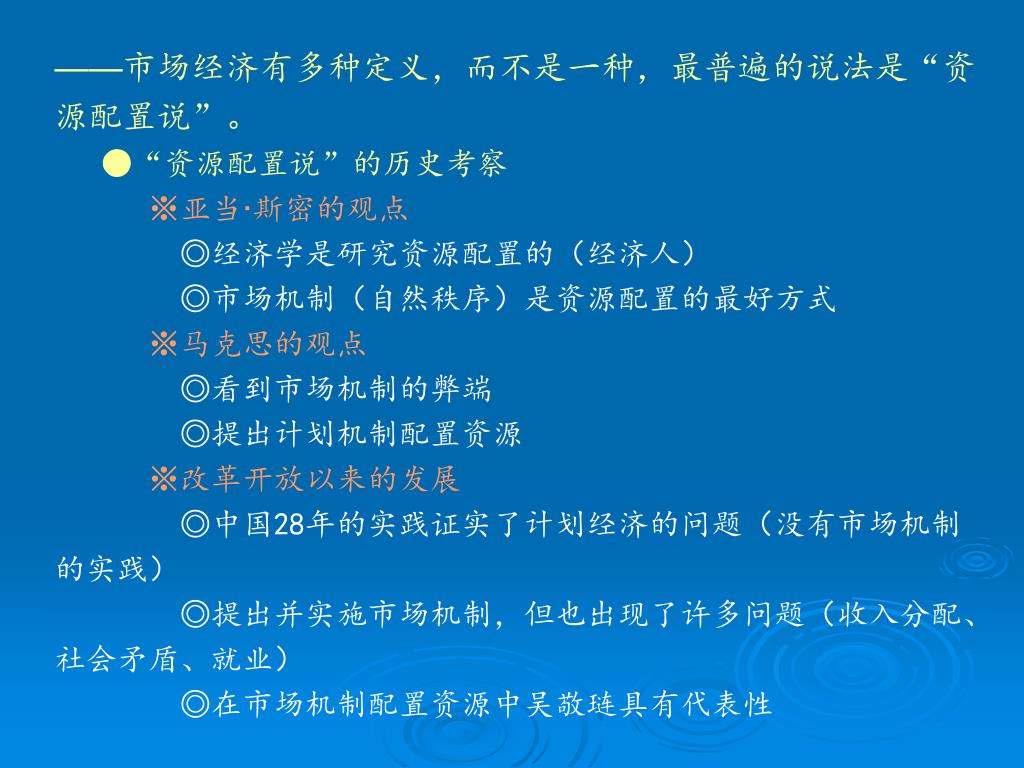 ——市场经济有多种定义，而不是一种，最普遍的说法是“资源配置说”。

●“资源配置说”的历史考察

※亚当·斯密的观点

◎经济学是研究资源配置的（经济人）

◎市场机制（自然秩序）是资源配置的最好方式

※马克思的观点

◎看到市场机制的弊端

◎提出计划机制配置资源

※改革开放以来的发展

◎中国28年的实践证实了计划经济的问题（没有市场机制的实践）

◎提出并实施市场机制，但也出现了许多问题（收入分配、社会矛盾、就业）

◎在市场机制配置资源中吴敬琏具有代表性